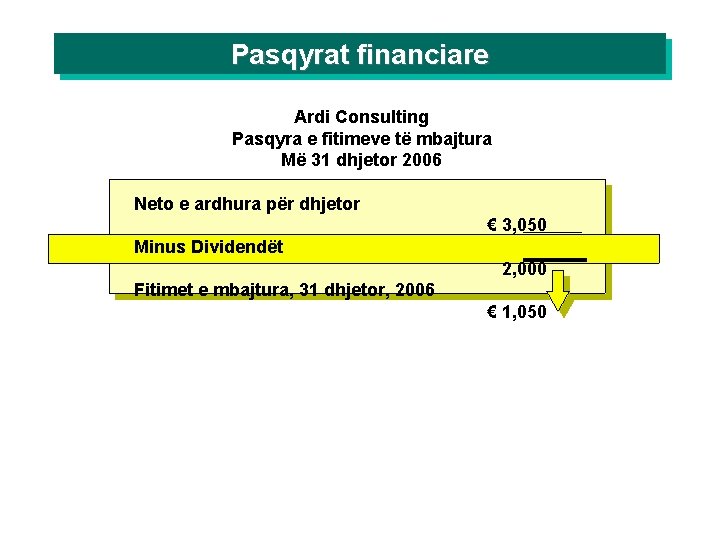 Pasqyrat financiare

Ardi Consulting
Pasqyra e fitimeve të mbajtura
Më 31 dhjetor 2006

Neto e ardhura për dhjetor
€ 3,050

Minus Dividendët
2,000

Fitimet e mbajtura, 31 dhjetor, 2006
€ 1,050